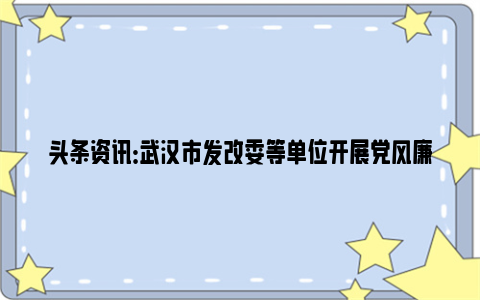 头条资讯:武汉市发改委等单位开展党风廉